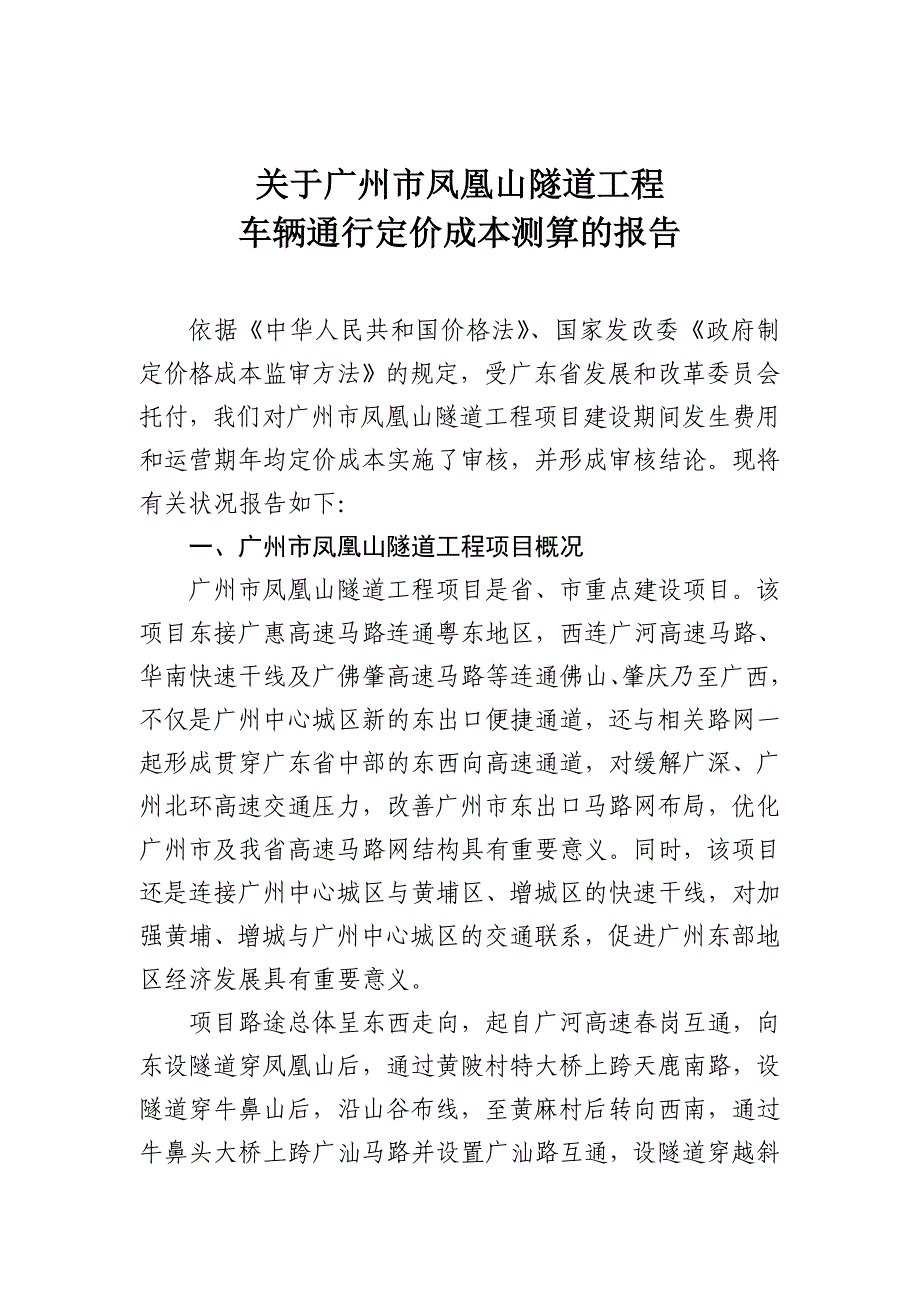 关于广州市凤凰山隧道工程
车辆通行定价成本测算的报告

依据《中华人民共和国价格法》、国家发改委《政府制定价格成本监审方法》的规定，受广东省发展和改革委员会托付，我们对广州市凤凰山隧道工程项目建设期间发生费用和运营期年均定价成本实施了审核，并形成审核结论。现将有关状况报告如下:

一、广州市凤凰山隧道工程项目概况

广州市凤凰山隧道工程项目是省、市重点建设项目。该项目东接广惠高速马路连通粤东地区，西连广河高速马路、华南快速干线及广佛肇高速马路等连通佛山、肇庆乃至广西，不仅是广州中心城区新的东出口便捷通道，还与相关路网一起形成贯穿广东省中部的东西向高速通道，对缓解广深、广州北环高速交通压力，改善广州市东出口马路网布局，优化广州市及我省高速马路网结构具有重要意义。同时，该项目还是连接广州中心城区与黄埔区、增城区的快速干线，对加强黄埔、增城与广州中心城区的交通联系，促进广州东部地区经济发展具有重要意义。

项目路途总体呈东西走向，起自广河高速春岗互通，向东设隧道穿凤凰山后，通过黄陂村特大桥上跨天鹿南路，设隧道穿牛鼻山后，沿山谷布线，至黄麻村后转向西南，通过牛鼻头大桥上跨广汕马路并设置广汕路互通，设隧道穿越斜